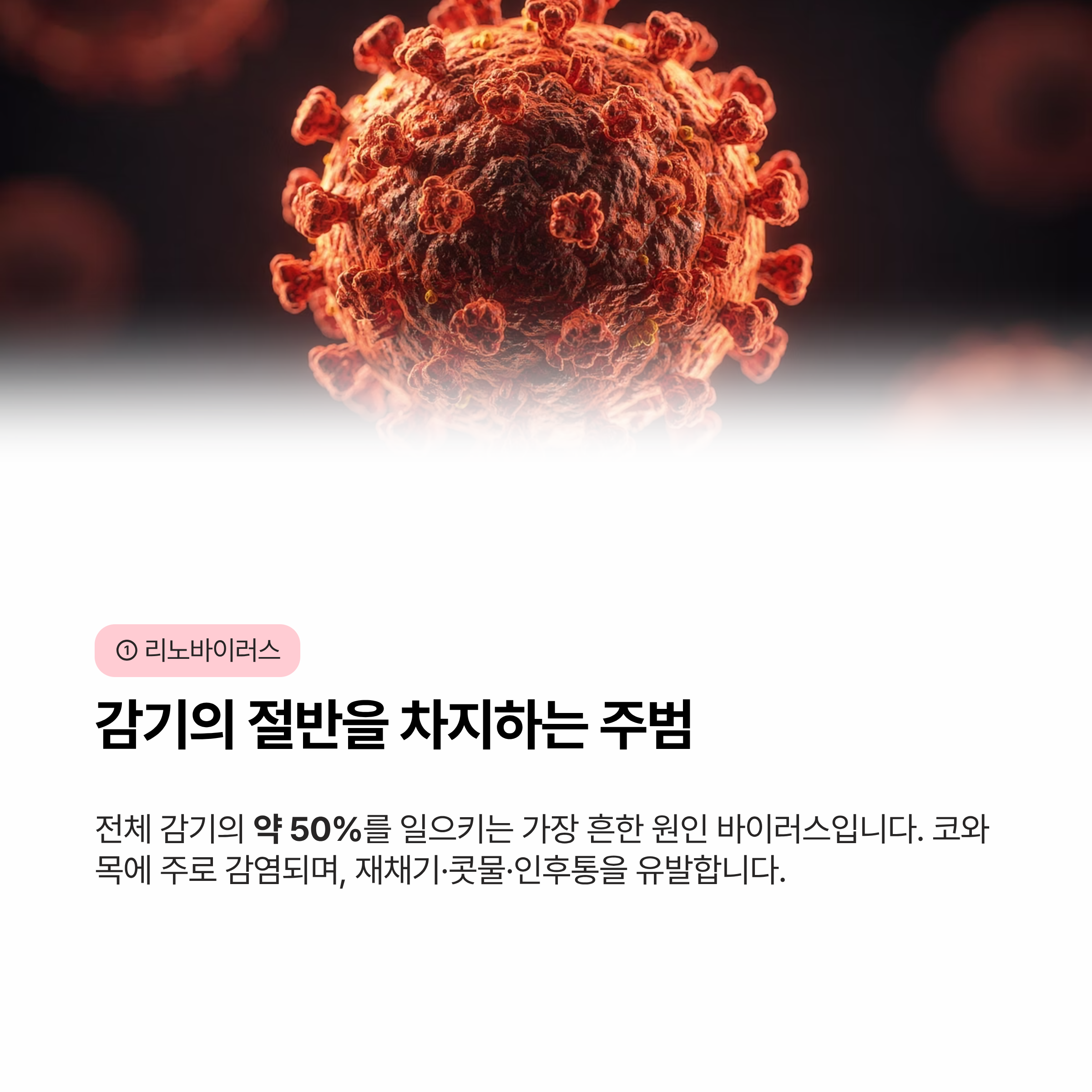 ① 리노바이러스

감기의 절반을 차지하는 주범

전체 감기의 약 50%를 일으키는 가장 흔한 원인 바이러스입니다. 코와 목에 주로 감염되며, 재채기·콧물·인후통을 유발합니다.